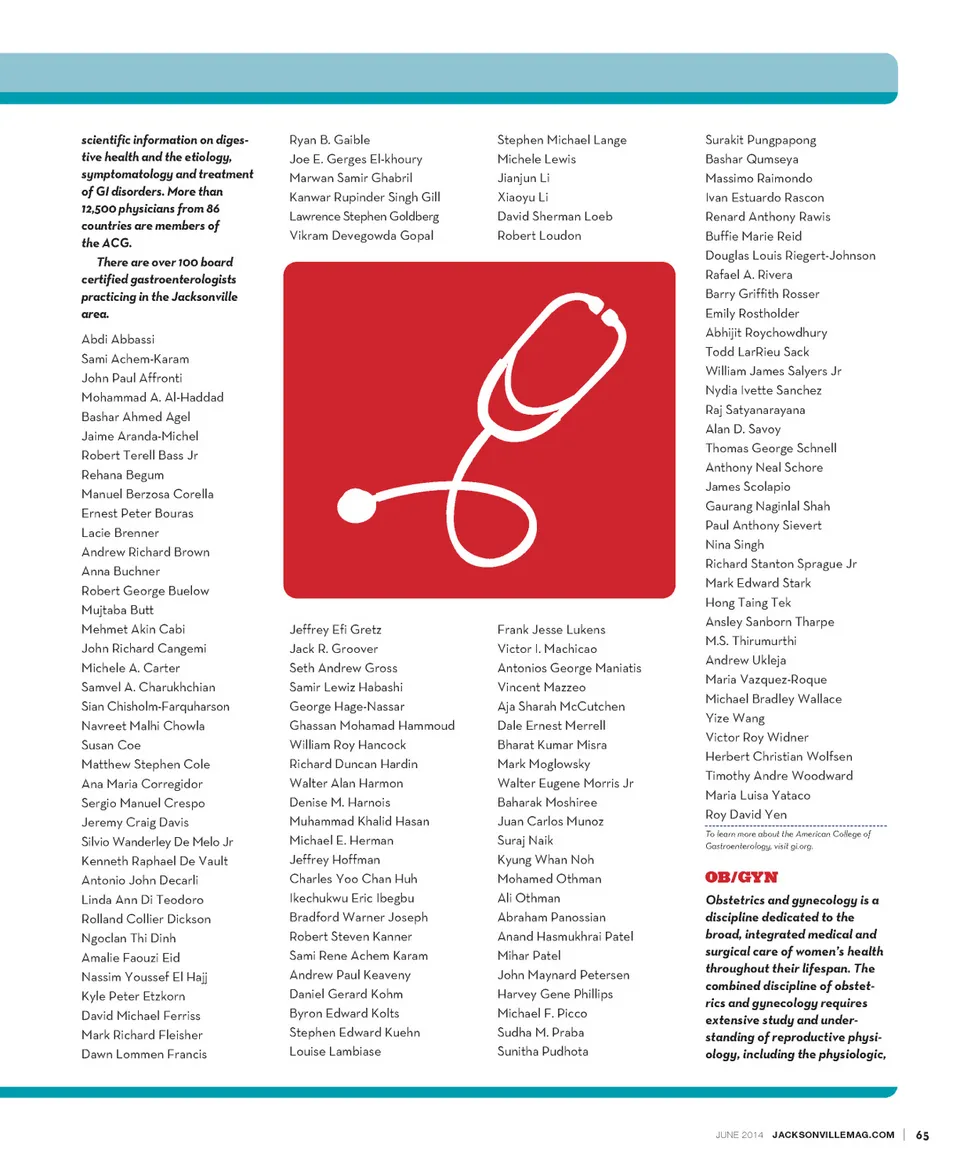 scientific information on digestive health and the etiology, symptomatology and treatment of GI disorders. More than 12,500 physicians from 86 countries are members of the ACG.

There are over 100 board certified gastroenterologists practicing in the Jacksonville area.

Abdi Abbassi
Sami Achem-Karam
John Paul Affronti
Mohammad A. Al-Haddad
Bashar Ahmed Agel
Jaime Aranda-Michel
Robert Terell Bass Jr
Rehana Begum
Manuel Berzosa Corella
Ernest Peter Bouras
Lacie Brenner
Andrew Richard Brown
Anna Buchner
Robert George Buelow
Mujtaba Butt
Mehmet Akin Cabi
John Richard Cangemi
Michele A. Carter
Samvel A. Charukhchian
Sian Chisholm-Farquharson
Navreet Malhi Chowla
Susan Coe
Matthew Stephen Cole
Ana Maria Corregidor
Sergio Manuel Crespo
Jeremy Craig Davis
Silvio Wanderley De Melo Jr
Kenneth Raphael De Vault
Antonio John Decarli
Linda Ann Di Teodoro
Rolland Collier Dickson
Ngoclan Thi Dinh
Amalie Faouzi Eid
Nassim Youssef El Hajj
Kyle Peter Etzkorn
David Michael Ferriss
Mark Richard Fleisher
Dawn Lommen Francis

Ryan B. Gaible
Joe E. Gerges El-khoury
Marwan Samir Ghabril
Kanwar Rupinder Singh Gill
Lawrence Stephen Goldberg
Vikram Devegowda Gopal

Jeffrey Efi Gretz
Jack R. Groover
Seth Andrew Gross
Samir Lewiz Habashi
George Hage-Nassar
Ghassan Mohamad Hammoud
William Roy Hancock
Richard Duncan Hardin
Walter Alan Harmon
Denise M. Harnois
Muhammad Khalid Hasan
Michael E. Herman
Jeffrey Hoffman
Charles Yoo Chan Huh
Ikechukwu Eric Ibegbu
Bradford Warner Joseph
Robert Steven Kanner
Sami Rene Achem Karam
Andrew Paul Keaveny
Daniel Gerard Kohm
Byron Edward Kolts
Stephen Edward Kuehn
Louise Lambiase

Stephen Michael Lange
Michele Lewis
Jianjun Li
Xiaoyu Li
David Sherman Loeb
Robert Loudon

Frank Jesse Lukens
Victor I. Machicao
Antonios George Maniatis
Vincent Mazzeo
Aja Sharah McCutchen
Dale Ernest Merrell
Bharat Kumar Misra
Mark Moglowsky
Walter Eugene Morris Jr
Baharak Moshiree
Juan Carlos Munoz
Suraj Naik
Kyung Whan Noh
Mohamed Othman
Ali Othman
Abraham Panossian
Anand Hasmukhrai Patel
Mihar Patel
John Maynard Petersen
Harvey Gene Phillips
Michael F. Picco
Sudha M. Praba
Sunitha Pudhota

Surakit Pungpapong
Bashar Qumseya
Massimo Raimondo
Ivan Estuardo Rascon
Renard Anthony Rawis
Buffie Marie Reid
Douglas Louis Riegert-Johnson
Rafael A. Rivera
Barry Griffith Rosser
Emily Rostholder
Abhijit Roychowdhury
Todd LarRieu Sack
William James Salyers Jr
Nydia Ivette Sanchez
Raj Satyanarayana
Alan D. Savoy
Thomas George Schnell
Anthony Neal Schore
James Scolapio
Gaurang Naginlal Shah
Paul Anthony Sievert
Nina Singh
Richard Stanton Sprague Jr
Mark Edward Stark
Hong Taing Tek
Ansley Sanborn Tharpe
M.S. Thirumurthi
Andrew Ukleja
Maria Vazquez-Roque
Michael Bradley Wallace
Yize Wang
Victor Roy Widner
Herbert Christian Wolfsen
Timothy Andre Woodward
Maria Luisa Yataco
Roy David Yen

To learn more about the American College of Gastroenterology, visit gi.org.

OB/GYN

Obstetrics and gynecology is a discipline dedicated to the broad, integrated medical and surgical care of women's health throughout their lifespan. The combined discipline of obstetrics and gynecology requires extensive study and understanding of reproductive physiology, including the physiologic,

JUNE 2014 JACKSONVILLEMAG.COM | 65